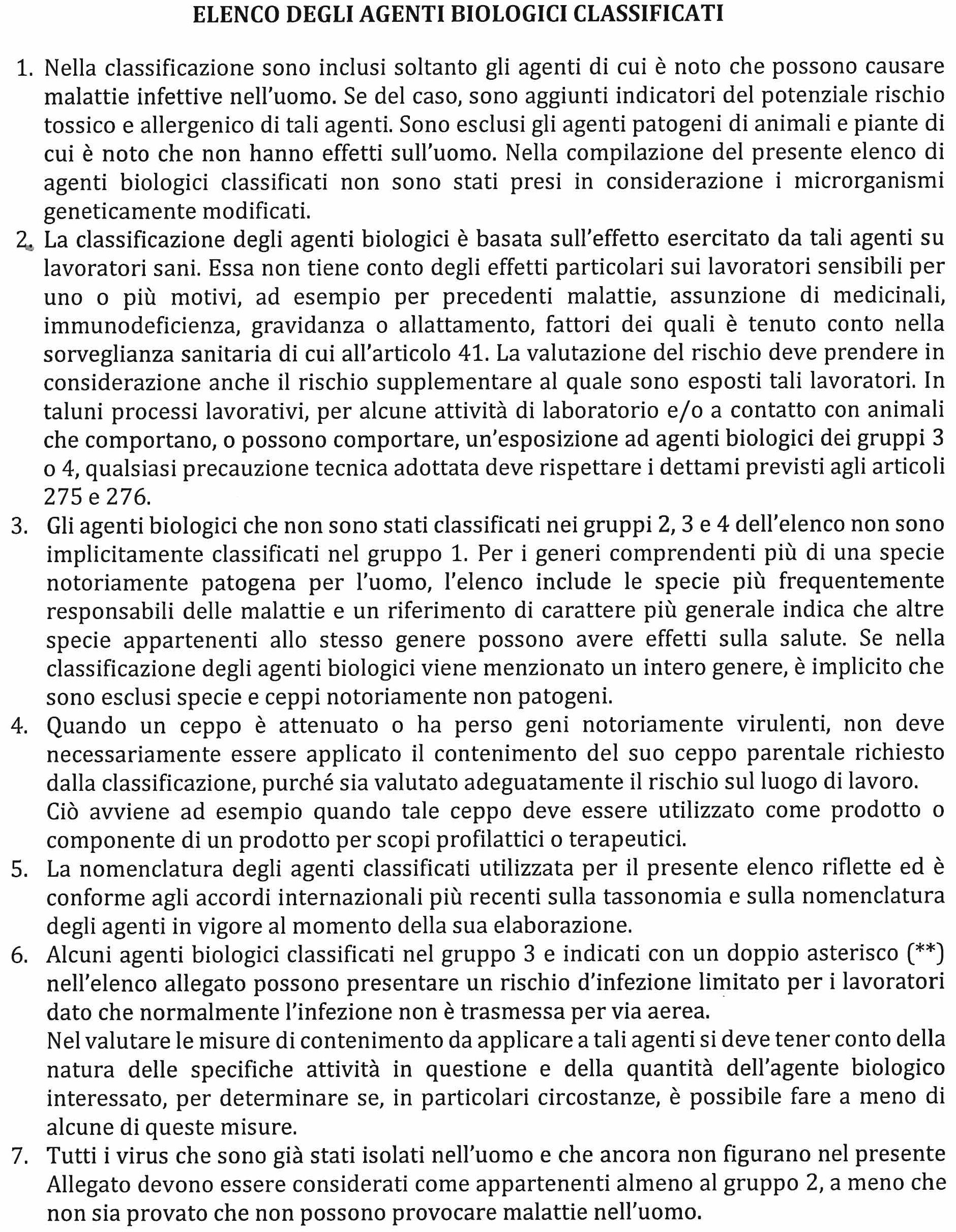 ELENCO DEGLI AGENTI BIOLOGICI CLASSIFICATI

1. Nella classificazione sono inclusi soltanto gli agenti di cui è noto che possono causare malattie infettive nell'uomo. Se del caso, sono aggiunti indicatori del potenziale rischio tossico e allergenico di tali agenti. Sono esclusi gli agenti patogeni di animali e piante di cui è noto che non hanno effetti sull'uomo. Nella compilazione del presente elenco di agenti biologici classificati non sono stati presi in considerazione i microrganismi geneticamente modificati.

2. La classificazione degli agenti biologici è basata sull'effetto esercitato da tali agenti su lavoratori sani. Essa non tiene conto degli effetti particolari sui lavoratori sensibili per uno o più motivi, ad esempio per precedenti malattie, assunzione di medicinali, immunodeficienza, gravidanza o allattamento, fattori dei quali è tenuto conto nella sorveglianza sanitaria di cui all'articolo 41. La valutazione del rischio deve prendere in considerazione anche il rischio supplementare al quale sono esposti tali lavoratori. In taluni processi lavorativi, per alcune attività di laboratorio e/o a contatto con animali che comportano, o possono comportare, un'esposizione ad agenti biologici dei gruppi 3 o 4, qualsiasi precauzione tecnica adottata deve rispettare i dettami previsti agli articoli 275 e 276.

3. Gli agenti biologici che non sono stati classificati nei gruppi 2, 3 e 4 dell'elenco non sono implicitamente classificati nel gruppo 1. Per i generi comprendenti più di una specie notoriamente patogena per l'uomo, l'elenco include le specie più frequentemente responsabili delle malattie e un riferimento di carattere più generale indica che altre specie appartenenti allo stesso genere possono avere effetti sulla salute. Se nella classificazione degli agenti biologici viene menzionato un intero genere, è implicito che sono esclusi specie e ceppi notoriamente non patogeni.

4. Quando un ceppo è attenuato o ha perso geni notoriamente virulenti, non deve necessariamente essere applicato il contenimento del suo ceppo parentale richiesto dalla classificazione, purché sia valutato adeguatamente il rischio sul luogo di lavoro.
Ciò avviene ad esempio quando tale ceppo deve essere utilizzato come prodotto o componente di un prodotto per scopi profilattici o terapeutici.

5. La nomenclatura degli agenti classificati utilizzata per il presente elenco riflette ed è conforme agli accordi internazionali più recenti sulla tassonomia e sulla nomenclatura degli agenti in vigore al momento della sua elaborazione.

6. Alcuni agenti biologici classificati nel gruppo 3 e indicati con un doppio asterisco (**) nell'elenco allegato possono presentare un rischio d'infezione limitato per i lavoratori dato che normalmente l'infezione non è trasmessa per via aerea.
Nel valutare le misure di contenimento da applicare a tali agenti si deve tener conto della natura delle specifiche attività in questione e della quantità dell'agente biologico interessato, per determinare se, in particolari circostanze, è possibile fare a meno di alcune di queste misure.

7. Tutti i virus che sono già stati isolati nell'uomo e che ancora non figurano nel presente Allegato devono essere considerati come appartenenti almeno al gruppo 2, a meno che non sia provato che non possono provocare malattie nell'uomo.